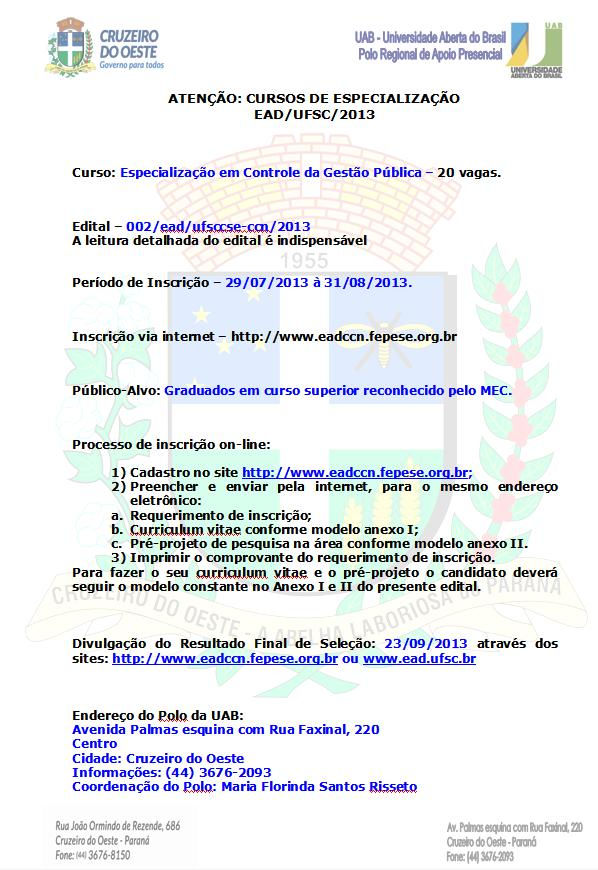 CRUZEIRO DO OESTE
Governo para todos

UAB - Universidade Aberta do Brasil
Polo Regional de Apoio Presencial

UAB
UNIVERSIDADE ABERTA DO BRASIL

ATENÇÃO: CURSOS DE ESPECIALIZAÇÃO
EAD/UFSC/2013

Curso: Especialização em Controle da Gestão Pública – 20 vagas.

Edital – 002/ead/ufsccse-ccn/2013
A leitura detalhada do edital é indispensável

1955

Período de Inscrição – 29/07/2013 à 31/08/2013.

Inscrição via internet – http://www.eadccn.fepese.org.br

Público-Alvo: Graduados em curso superior reconhecido pelo MEC.

Processo de inscrição on-line:

1) Cadastro no site http://www.eadccn.fepese.org.br;
2) Preencher e enviar pela internet, para o mesmo endereço eletrônico:
a. Requerimento de inscrição;
b. Curriculum vitae conforme modelo anexo I;
c. Pré-projeto de pesquisa na área conforme modelo anexo II.
3) Imprimir o comprovante do requerimento de inscrição.
Para fazer o seu curriculum vitae e o pré-projeto o candidato deverá seguir o modelo constante no Anexo I e II do presente edital.

CRUZEIRO DO OESTE - A ABELHA LABORIOSA DO PARANÁ

Divulgação do Resultado Final de Seleção: 23/09/2013 através dos sites: http://www.eadccn.fepese.org.br ou www.ead.ufsc.br

Endereço do Polo da UAB:
Avenida Palmas esquina com Rua Faxinal, 220
Centro
Cidade: Cruzeiro do Oeste
Informações: (44) 3676-2093
Coordenação do Polo: Maria Florinda Santos Risseto

Rua João Ormindo de Rezende, 686
Cruzeiro do Oeste - Paraná
Fone: (44) 3676-8150

Av. Palmas esquina com Rua Faxinal, 220
Cruzeiro do Oeste - Paraná
Fone: (44) 3676-2093